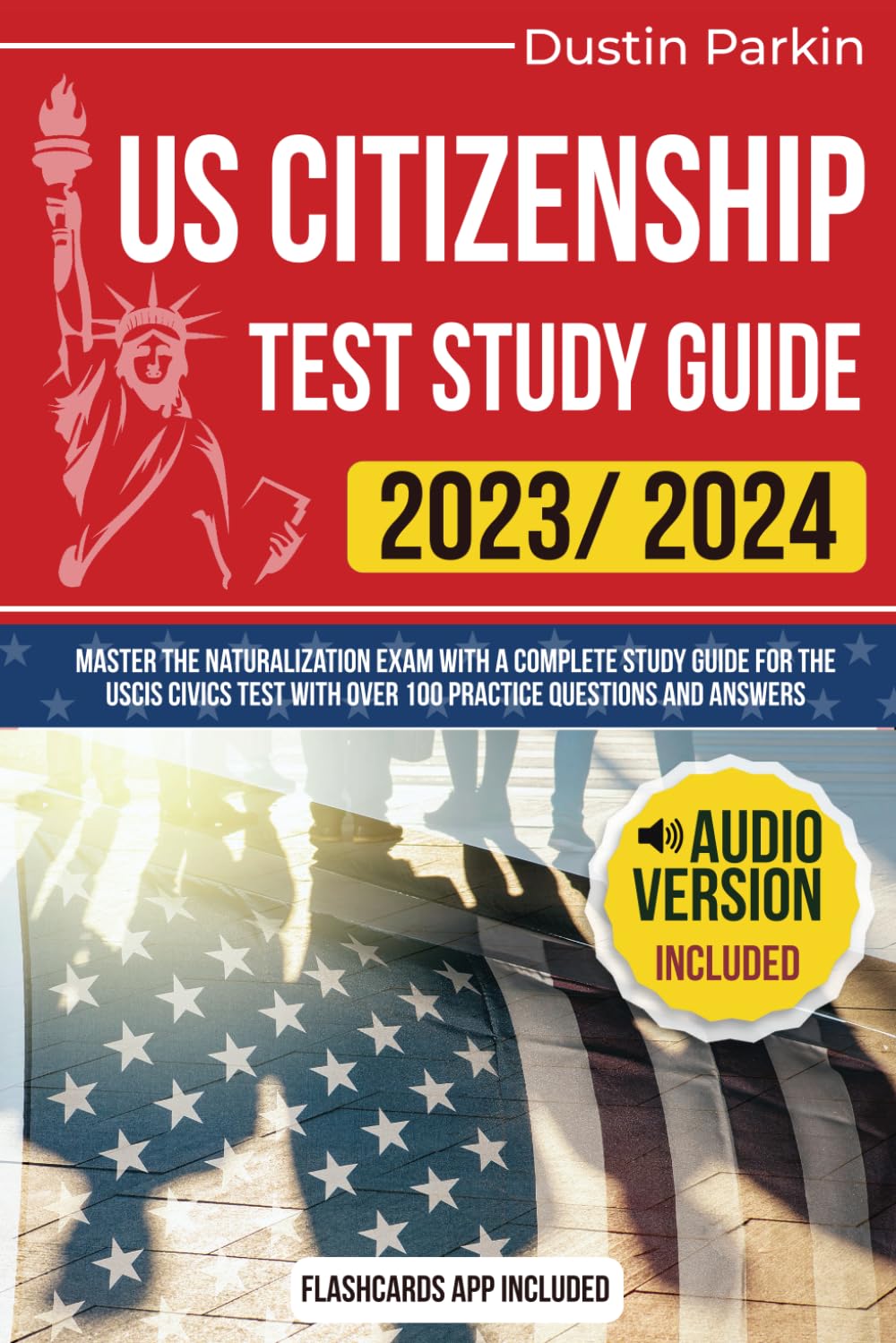 Dustin Parkin

US CITIZENSHIP TEST STUDY GUIDE

2023/ 2024

MASTER THE NATURALIZATION EXAM WITH A COMPLETE STUDY GUIDE FOR THE USCIS CIVICS TEST WITH OVER 100 PRACTICE QUESTIONS AND ANSWERS

AUDIO VERSION INCLUDED

FLASHCARDS APP INCLUDED